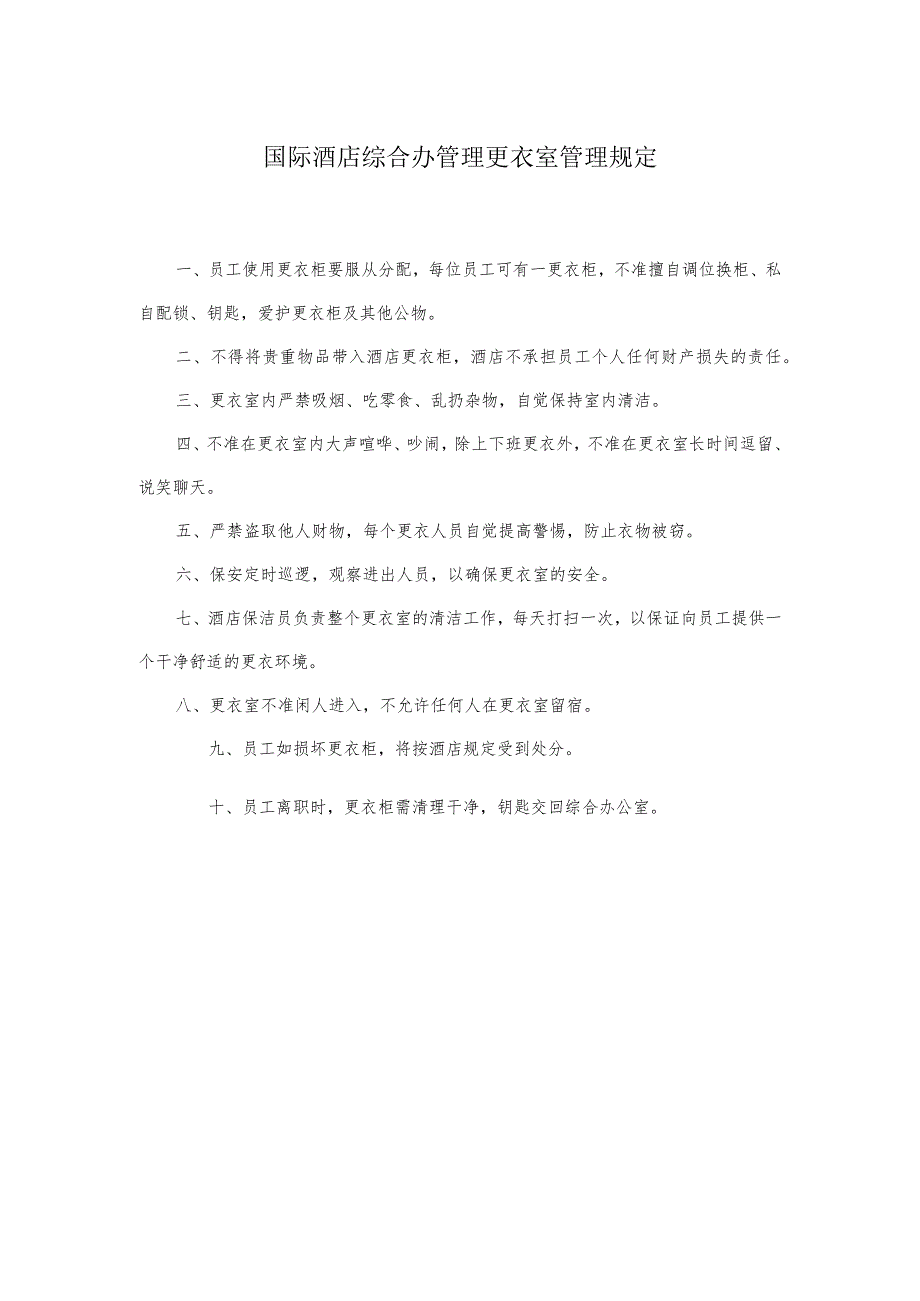 国际酒店综合办管理更衣室管理规定

一、员工使用更衣柜要服从分配，每位员工可有一更衣柜，不准擅自调位换柜、私自配锁、钥匙，爱护更衣柜及其他公物。

二、不得将贵重物品带入酒店更衣柜，酒店不承担员工个人任何财产损失的责任。

三、更衣室内严禁吸烟、吃零食、乱扔杂物，自觉保持室内清洁。

四、不准在更衣室内大声喧哗、吵闹，除上下班更衣外，不准在更衣室长时间逗留、说笑聊天。

五、严禁盗取他人财物，每个更衣人员自觉提高警惕，防止衣物被窃。

六、保安定时巡逻，观察进出人员，以确保更衣室的安全。

七、酒店保洁员负责整个更衣室的清洁工作，每天打扫一次，以保证向员工提供一个干净舒适的更衣环境。

八、更衣室不准闲人进入，不允许任何人在更衣室留宿。

九、员工如损坏更衣柜，将按酒店规定受到处分。

十、员工离职时，更衣柜需清理干净，钥匙交回综合办公室。